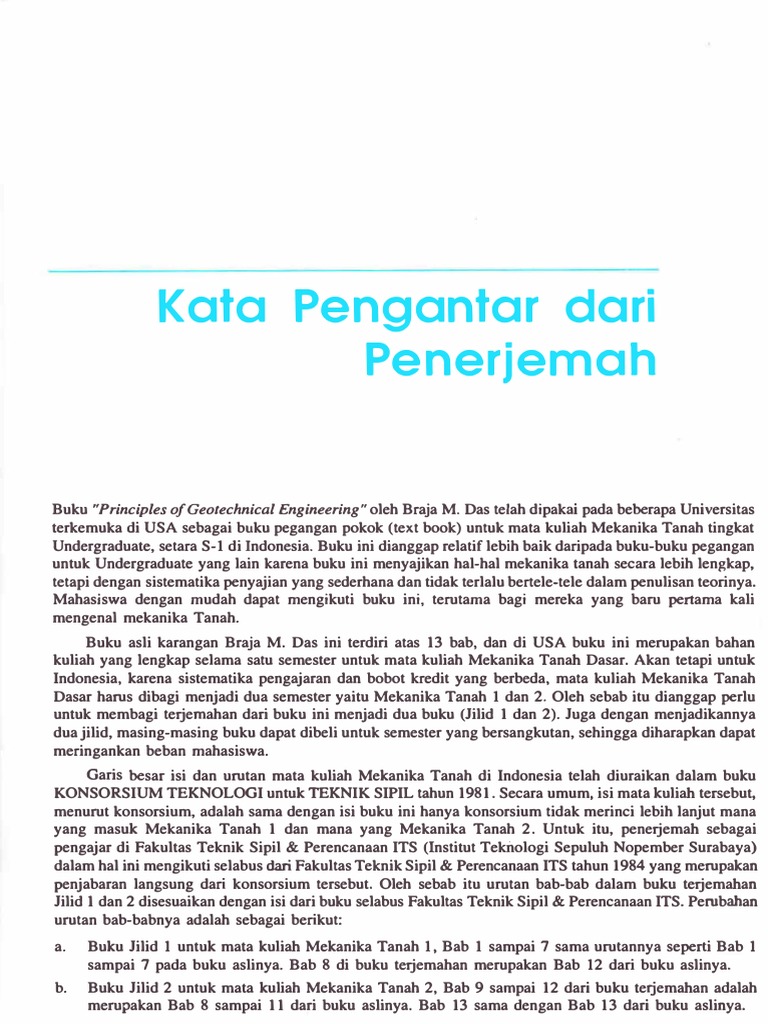 Kata Pengantar dari Penerjemah

Buku "Principles of Geotechnical Engineering" oleh Braja M. Das telah dipakai pada beberapa Universitas terkemuka di USA sebagai buku pegangan pokok (text book) untuk mata kuliah Mekanika Tanah tingkat Undergraduate, setara S-1 di Indonesia. Buku ini dianggap relatif lebih baik daripada buku-buku pegangan untuk Undergraduate yang lain karena buku ini menyajikan hal-hal mekanika tanah secara lebih lengkap, tetapi dengan sistematika penyajian yang sederhana dan tidak terlalu bertele-tele dalam penulisan teorinya. Mahasiswa dengan mudah dapat mengikuti buku ini, terutama bagi mereka yang baru pertama kali mengenal mekanika Tanah.

Buku asli karangan Braja M. Das ini terdiri atas 13 bab, dan di USA buku ini merupakan bahan kuliah yang lengkap selama satu semester untuk mata kuliah Mekanika Tanah Dasar. Akan tetapi untuk Indonesia, karena sistematika pengajaran dan bobot kredit yang berbeda, mata kuliah Mekanika Tanah Dasar harus dibagi menjadi dua semester yaitu Mekanika Tanah 1 dan 2. Oleh sebab itu dianggap perlu untuk membagi terjemahan dari buku ini menjadi dua buku (Jilid 1 dan 2). Juga dengan menjadikannya dua jilid, masing-masing buku dapat dibeli untuk semester yang bersangkutan, sehingga diharapkan dapat meringankan beban mahasiswa.

Garis besar isi dan urutan mata kuliah Mekanika Tanah di Indonesia telah diuraikan dalam buku KONSORSIUM TEKNOLOGI untuk TEKNIK SIPIL tahun 1981. Secara umum, isi mata kuliah tersebut, menurut konsorsium, adalah sama dengan isi buku ini hanya konsorsium tidak merinci lebih lanjut mana yang masuk Mekanika Tanah 1 dan mana yang Mekanika Tanah 2. Untuk itu, penerjemah sebagai pengajar di Fakultas Teknik Sipil & Perencanaan ITS (Institut Teknologi Sepuluh Nopember Surabaya) dalam hal ini mengikuti selabus dari Fakultas Teknik Sipil & Perencanaan ITS tahun 1984 yang merupakan penjabaran langsung dari konsorsium tersebut. Oleh sebab itu urutan bab-bab dalam buku terjemahan Jilid 1 dan 2 disesuaikan dengan isi dari buku selabus Fakultas Teknik Sipil & Perencanaan ITS. Perubahan urutan bab-babnya adalah sebagai berikut:

a. Buku Jilid 1 untuk mata kuliah Mekanika Tanah 1, Bab 1 sampai 7 sama urutannya seperti Bab 1 sampai 7 pada buku aslinya. Bab 8 di buku terjemahan merupakan Bab 12 dari buku aslinya.

b. Buku Jilid 2 untuk mata kuliah Mekanika Tanah 2, Bab 9 sampai 12 dari buku terjemahan adalah merupakan Bab 8 sampai 11 dari buku aslinya. Bab 13 sama dengan Bab 13 dari buku aslinya.